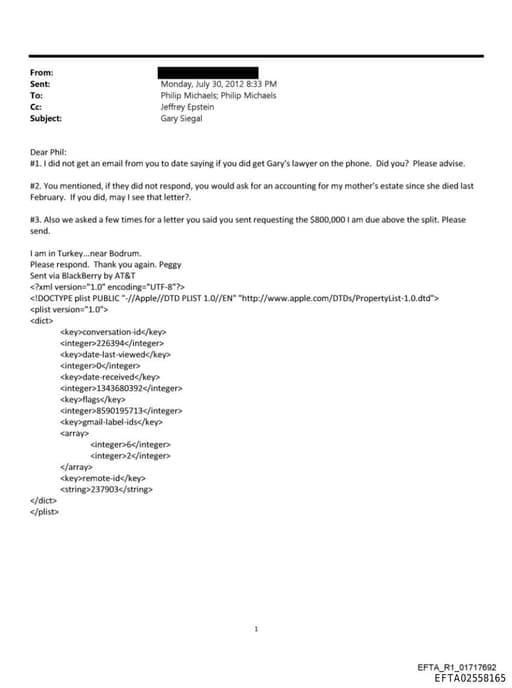 From:
Sent: Monday, July 30, 2012 8:33 PM
To: Philip Michaels; Philip Michaels
Cc: Jeffrey Epstein
Subject: Gary Siegal

Dear Phil:
#1. I did not get an email from you to date saying if you did get Gary's lawyer on the phone. Did you? Please advise.

#2. You mentioned, if they did not respond, you would ask for an accounting for my mother's estate since she died last February. If you did, may I see that letter?.

#3. Also we asked a few times for a letter you said you sent requesting the $800,000 I am due above the split. Please send.

I am in Turkey...near Bodrum.
Please respond. Thank you again. Peggy
Sent via BlackBerry by AT&T
<?xml version="1.0" encoding="UTF-8"?>
<!DOCTYPE plist PUBLIC "-//Apple//DTD PLIST 1.0//EN" "http://www.apple.com/DTDs/PropertyList-1.0.dtd">
<plist version="1.0">
<dict>
<key>conversation-id</key>
<integer>226394</integer>
<key>date-last-viewed</key>
<integer>0</integer>
<key>date-received</key>
<integer>1343680392</integer>
<key>flags</key>
<integer>8590195713</integer>
<key>gmail-label-ids</key>
<array>
<integer>6</integer>
<integer>2</integer>
</array>
<key>remote-id</key>
<string>237903</string>
</dict>
</plist>

1

EFTA_R1_01717692
EFTA02558165